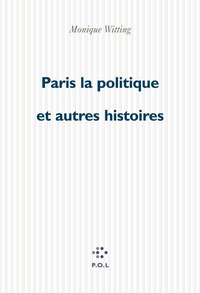 Monique Witting

Paris la politique

et autres histoires

P.O.L